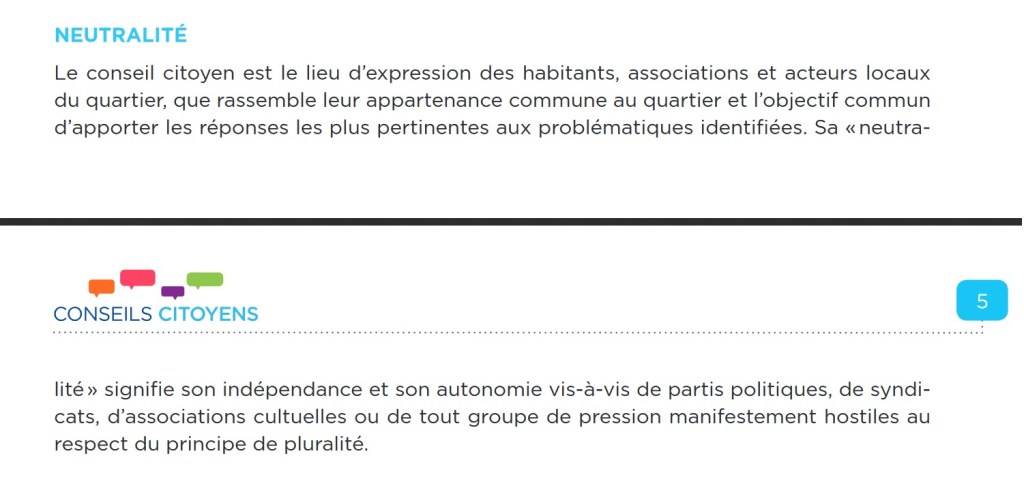 NEUTRALITÉ

Le conseil citoyen est le lieu d'expression des habitants, associations et acteurs locaux du quartier, que rassemble leur appartenance commune au quartier et l'objectif commun d'apporter les réponses les plus pertinentes aux problématiques identifiées. Sa « neutra-

CONSEILS CITOYENS

5

lité » signifie son indépendance et son autonomie vis-à-vis de partis politiques, de syndicats, d'associations cultuelles ou de tout groupe de pression manifestement hostiles au respect du principe de pluralité.